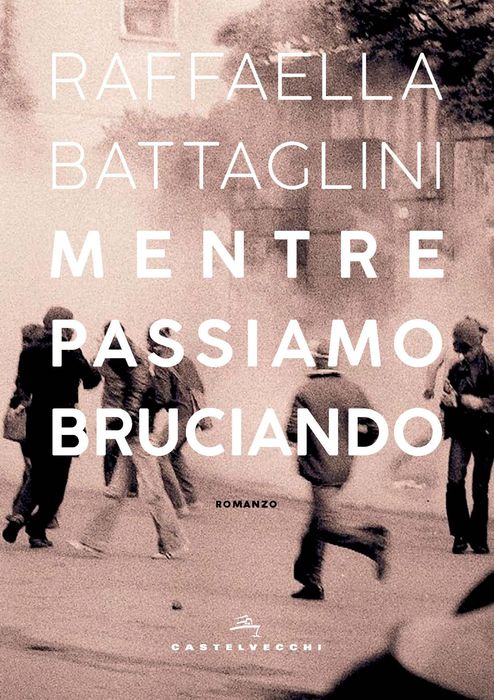 RAFFAELLA
BATTAGLINI
MENTRE
PASSIAMO
BRUCIANDO

ROMANZO

CASTELVECCHI